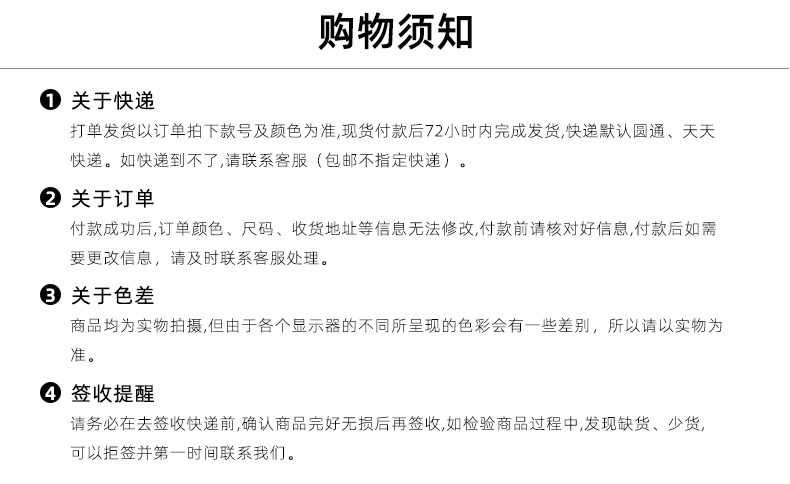 购物须知

❶ 关于快递
打单发货以订单拍下款号及颜色为准,现货付款后72小时内完成发货,快递默认圆通、天天快递。如快递到不了,请联系客服（包邮不指定快递）。

❷ 关于订单
付款成功后,订单颜色、尺码、收货地址等信息无法修改,付款前请核对好信息,付款后如需要更改信息，请及时联系客服处理。

❸ 关于色差
商品均为实物拍摄,但由于各个显示器的不同所呈现的色彩会有一些差别，所以请以实物为准。

❹ 签收提醒
请务必在去签收快递前,确认商品完好无损后再签收,如检验商品过程中,发现缺货、少货,可以拒签并第一时间联系我们。